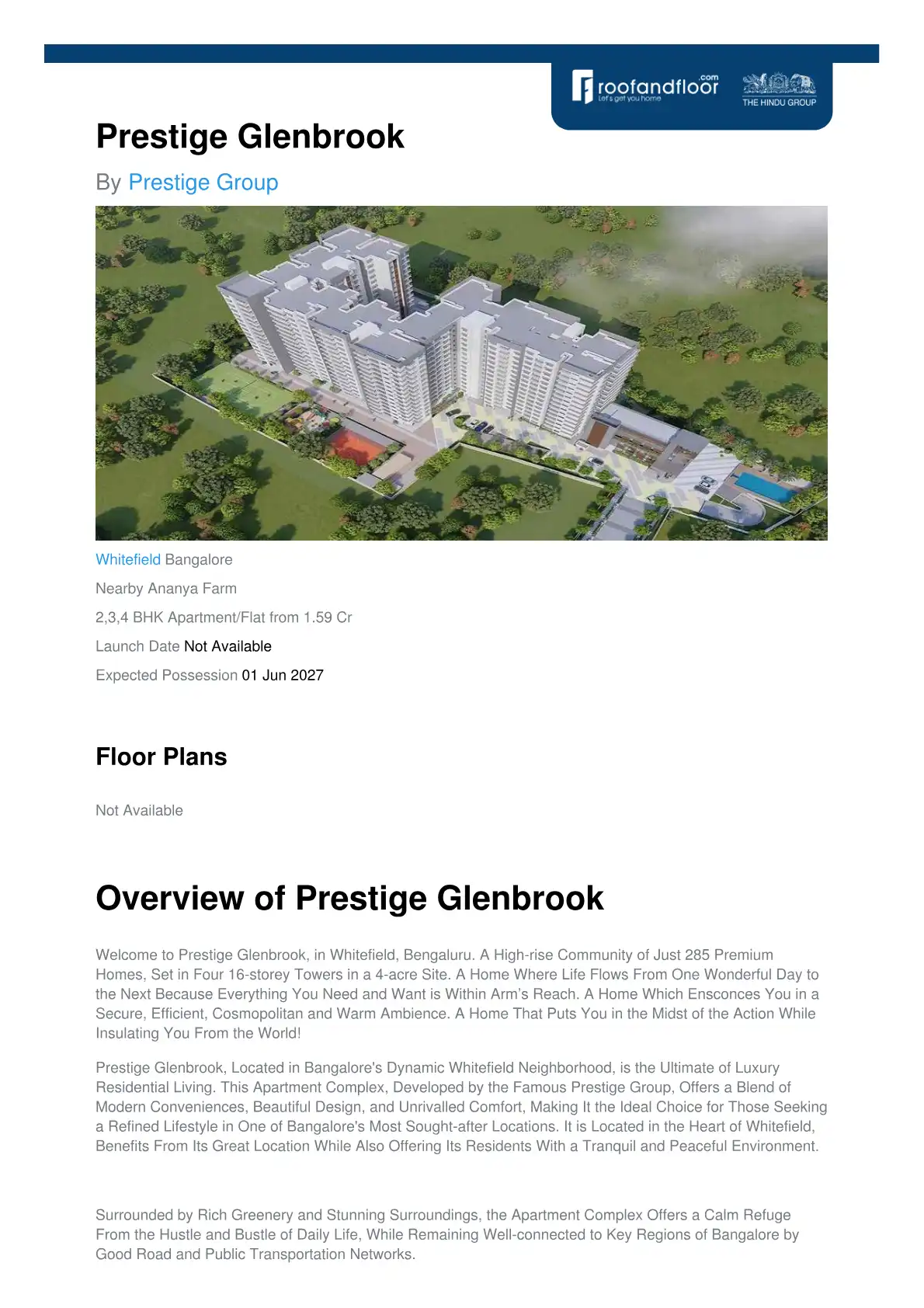 roofandfloor.com
Let's get you home
THE HINDU GROUP

Prestige Glenbrook

By Prestige Group

Whitefield Bangalore

Nearby Ananya Farm

2,3,4 BHK Apartment/Flat from 1.59 Cr

Launch Date Not Available

Expected Possession 01 Jun 2027

Floor Plans

Not Available

Overview of Prestige Glenbrook

Welcome to Prestige Glenbrook, in Whitefield, Bengaluru. A High-rise Community of Just 285 Premium Homes, Set in Four 16-storey Towers in a 4-acre Site. A Home Where Life Flows From One Wonderful Day to the Next Because Everything You Need and Want is Within Arm's Reach. A Home Which Ensconces You in a Secure, Efficient, Cosmopolitan and Warm Ambience. A Home That Puts You in the Midst of the Action While Insulating You From the World!

Prestige Glenbrook, Located in Bangalore's Dynamic Whitefield Neighborhood, is the Ultimate of Luxury Residential Living. This Apartment Complex, Developed by the Famous Prestige Group, Offers a Blend of Modern Conveniences, Beautiful Design, and Unrivalled Comfort, Making It the Ideal Choice for Those Seeking a Refined Lifestyle in One of Bangalore's Most Sought-after Locations. It is Located in the Heart of Whitefield, Benefits From Its Great Location While Also Offering Its Residents With a Tranquil and Peaceful Environment.

Surrounded by Rich Greenery and Stunning Surroundings, the Apartment Complex Offers a Calm Refuge From the Hustle and Bustle of Daily Life, While Remaining Well-connected to Key Regions of Bangalore by Good Road and Public Transportation Networks.